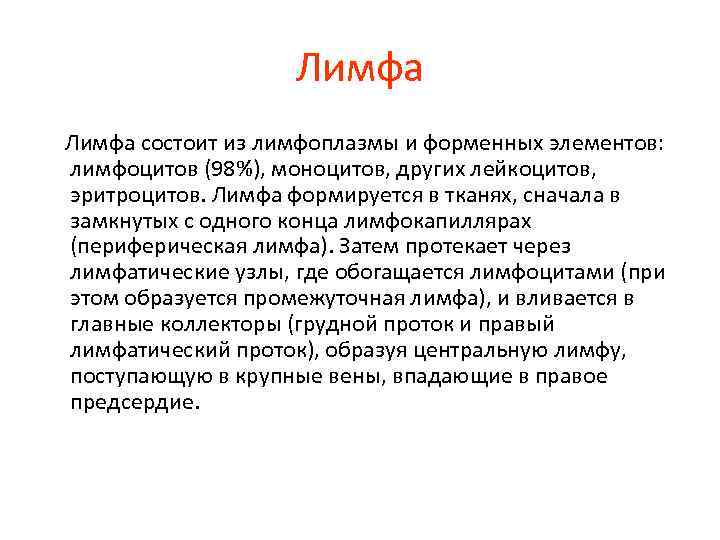 Лимфа

Лимфа состоит из лимфоплазмы и форменных элементов: лимфоцитов (98%), моноцитов, других лейкоцитов, эритроцитов. Лимфа формируется в тканях, сначала в замкнутых с одного конца лимфокапиллярах (периферическая лимфа). Затем протекает через лимфатические узлы, где обогащается лимфоцитами (при этом образуется промежуточная лимфа), и вливается в главные коллекторы (грудной проток и правый лимфатический проток), образуя центральную лимфу, поступающую в крупные вены, впадающие в правое предсердие.